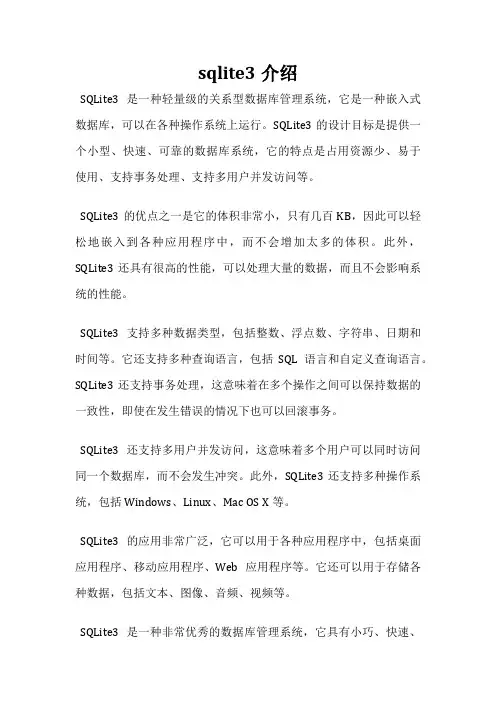 sqlite3 介绍

SQLite3 是一种轻量级的关系型数据库管理系统，它是一种嵌入式数据库，可以在各种操作系统上运行。SQLite3 的设计目标是提供一个小型、快速、可靠的数据库系统，它的特点是占用资源少、易于使用、支持事务处理、支持多用户并发访问等。

SQLite3 的优点之一是它的体积非常小，只有几百 KB，因此可以轻松地嵌入到各种应用程序中，而不会增加太多的体积。此外，SQLite3 还具有很高的性能，可以处理大量的数据，而且不会影响系统的性能。

SQLite3 支持多种数据类型，包括整数、浮点数、字符串、日期和时间等。它还支持多种查询语言，包括 SQL 语言和自定义查询语言。SQLite3 还支持事务处理，这意味着在多个操作之间可以保持数据的一致性，即使在发生错误的情况下也可以回滚事务。

SQLite3 还支持多用户并发访问，这意味着多个用户可以同时访问同一个数据库，而不会发生冲突。此外，SQLite3 还支持多种操作系统，包括 Windows、Linux、Mac OS X 等。

SQLite3 的应用非常广泛，它可以用于各种应用程序中，包括桌面应用程序、移动应用程序、Web 应用程序等。它还可以用于存储各种数据，包括文本、图像、音频、视频等。

SQLite3 是一种非常优秀的数据库管理系统，它具有小巧、快速、